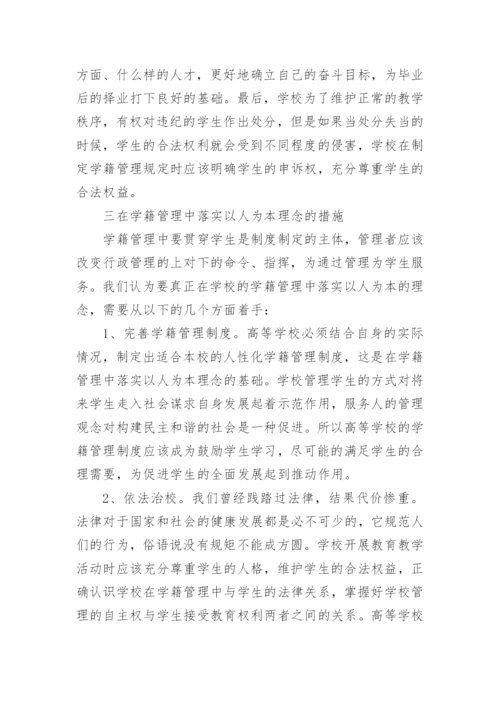 方面、什么样的人才，更好地确立自己的奋斗目标，为毕业后的择业打下良好的基础。最后，学校为了维护正常的教学秩序，有权对违纪的学生作出处分，但是如果当处分失当的时候，学生的合法权利就会受到不同程度的侵害，学校在制定学籍管理规定时应该明确学生的申诉权，充分尊重学生的合法权益。

三在学籍管理中落实以人为本理念的措施

学籍管理中要贯穿学生是制度制定的主体，管理者应该改变行政管理的上对下的命令、指挥，为通过管理为学生服务。我们认为要真正在学校的学籍管理中落实以人为本的理念，需要从以下的几个方面着手：

1、完善学籍管理制度。高等学校必须结合自身的实际情况，制定出适合本校的人性化学籍管理制度，这是在学籍管理中落实以人为本理念的基础。学校管理学生的方式对将来学生走入社会谋求自身发展起着示范作用，服务人的管理观念对构建民主和谐的社会是一种促进。所以高等学校的学籍管理制度应该成为鼓励学生学习，尽可能的满足学生的合理需要，为促进学生的全面发展起到推动作用。

2、依法治校。我们曾经践踏过法律，结果代价惨重。法律对于国家和社会的健康发展都是必不可少的，它规范人们的行为，俗语说没有规矩不能成方圆。学校开展教育教学活动时应该充分尊重学生的人格，维护学生的合法权益，正确认识学校在学籍管理中与学生的法律关系，掌握好学校管理的自主权与学生接受教育权利两者之间的关系。高等学校